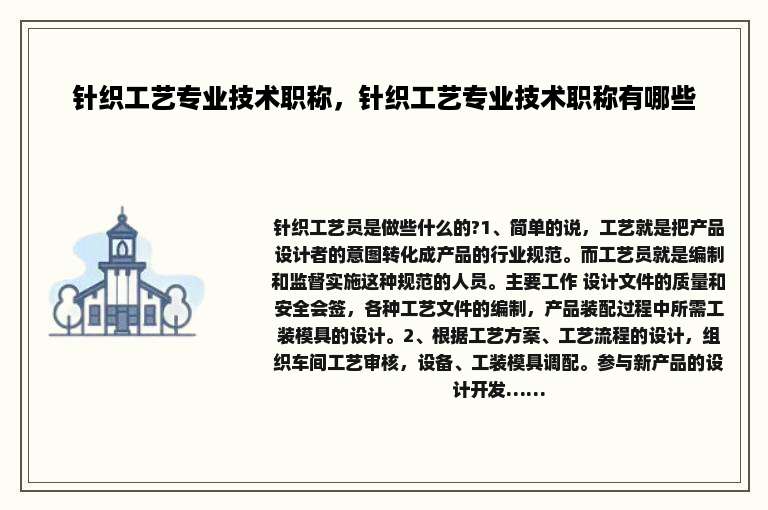 针织工艺专业技术职称，针织工艺专业技术职称有哪些

针织工艺员是做些什么的?1、简单的说，工艺就是把产品设计者的意图转化成产品的行业规范。而工艺员就是编制和监督实施这种规范的人员。主要工作 设计文件的质量和安全会签，各种工艺文件的编制，产品装配过程中所需工装模具的设计。2、根据工艺方案、工艺流程的设计，组织车间工艺审核，设备、工装模具调配。参与新产品的设计开发......